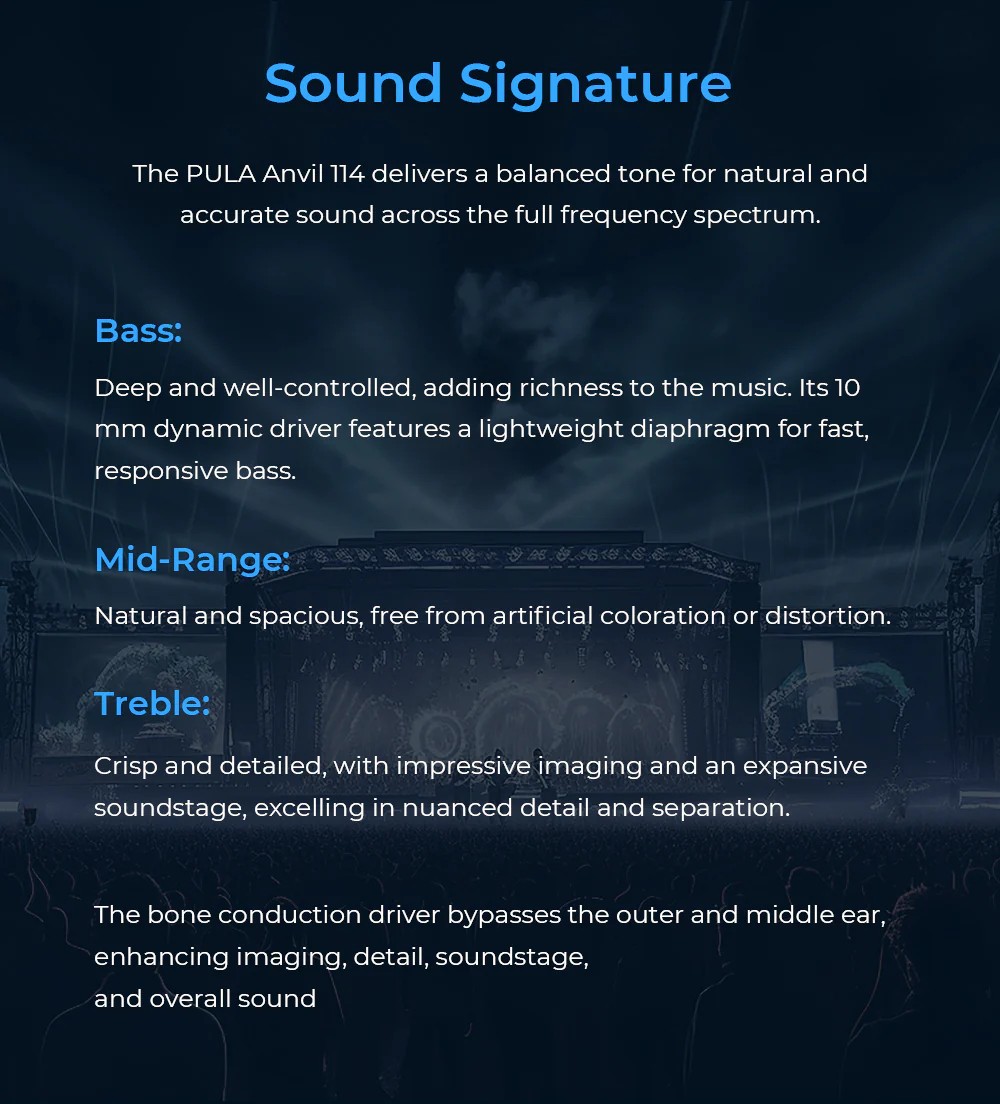 Sound Signature

The PULA Anvil 114 delivers a balanced tone for natural and accurate sound across the full frequency spectrum.

Bass:

Deep and well-controlled, adding richness to the music. Its 10 mm dynamic driver features a lightweight diaphragm for fast, responsive bass.

Mid-Range:

Natural and spacious, free from artificial coloration or distortion.

Treble:

Crisp and detailed, with impressive imaging and an expansive soundstage, excelling in nuanced detail and separation.

The bone conduction driver bypasses the outer and middle ear, enhancing imaging, detail, soundstage,
and overall sound